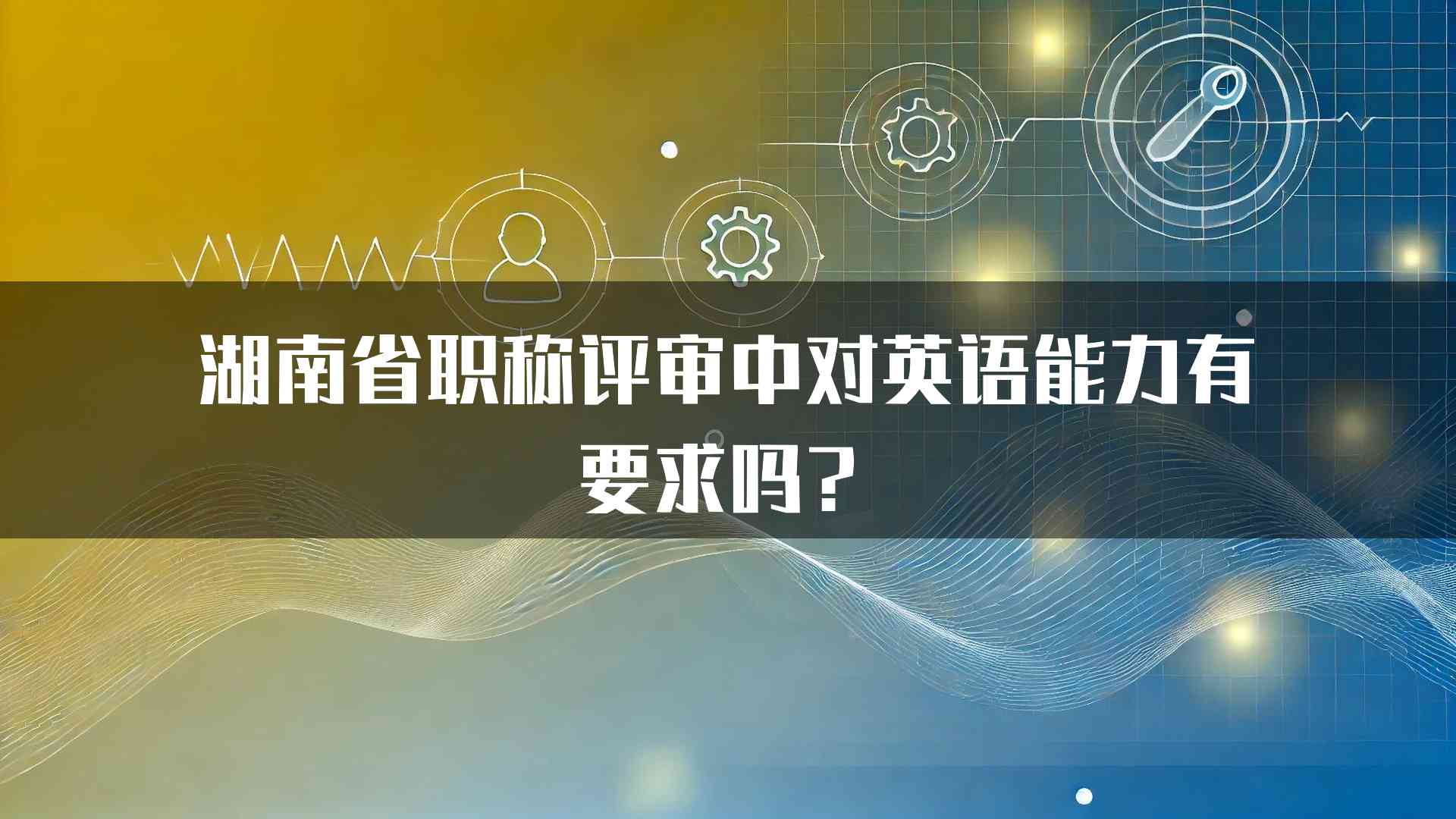 湖南省职称评审中对英语能力有要求吗？